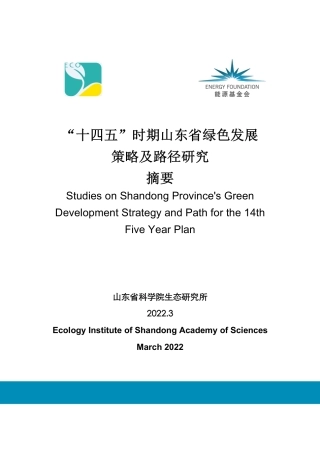 ECO

ENERGY FOUNDATION
能源基金会

“十四五”时期山东省绿色发展
策略及路径研究
摘要
Studies on Shandong Province's Green Development Strategy and Path for the 14th Five Year Plan

山东省科学院生态研究所
2022.3
Ecology Institute of Shandong Academy of Sciences
March 2022